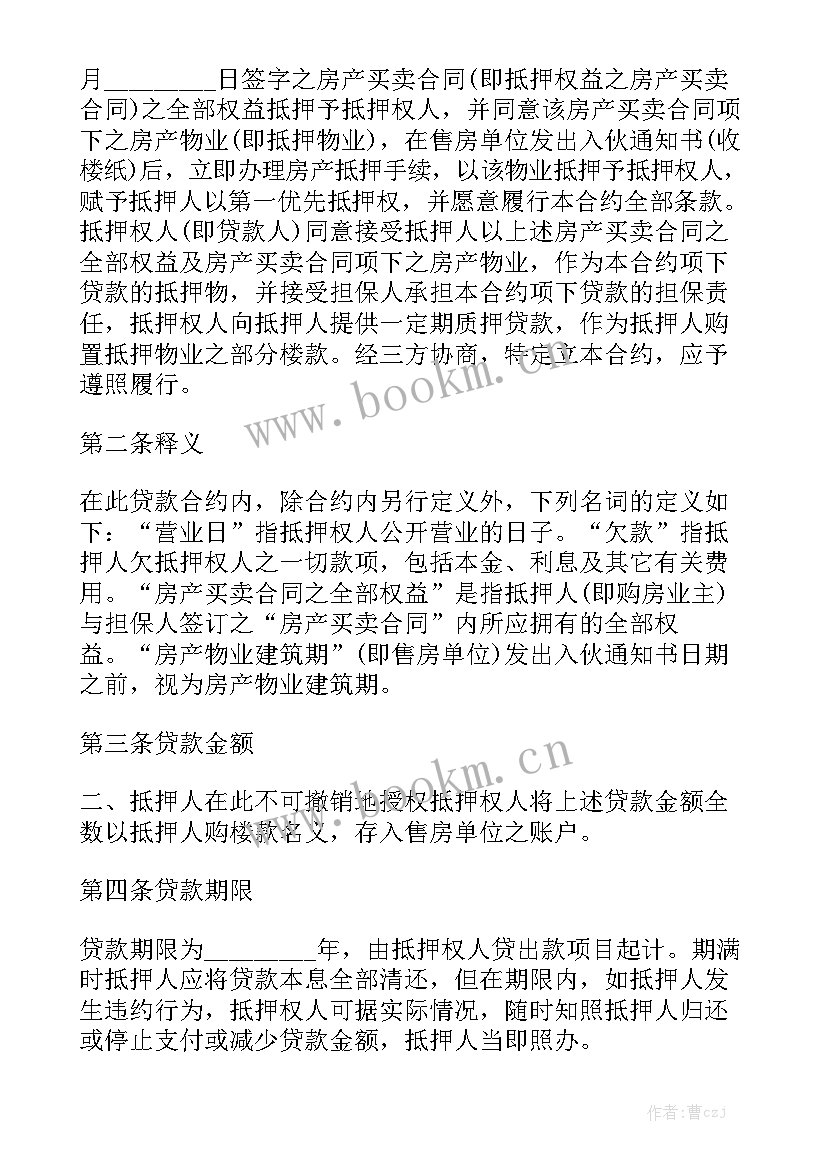 月_________日签字之房产买卖合同(即抵押权益之房产买卖合同)之全部权益抵押予抵押权人，并同意该房产买卖合同项下之房产物业(即抵押物业)，在售房单位发出入伙通知书(收楼纸)后，立即办理房产抵押手续，以该物业抵押予抵押权人，赋予抵押人以第一优先抵押权，并愿意履行本合约全部条款。抵押权人(即贷款人)同意接受抵押人以上述房产买卖合同之全部权益及房产买卖合同项下之房产物业，作为本合约项下贷款的抵押物，并接受担保人承担本合约项下贷款的担保责任，抵押权人向抵押人提供一定期质押贷款，作为抵押人购置抵押物业之部分楼款。经三方协商，特定立本合约，应予遵照履行。

www.bookm.cn

第二条释义

在此贷款合约内，除合约内另行定义外，下列名词的定义如下：“营业日”指抵押权人公开营业的日子。“欠款”指抵押人欠抵押权人之一切款项，包括本金、利息及其它有关费用。“房产买卖合同之全部权益”是指抵押人(即购房业主)与担保人签订之“房产买卖合同”内所应拥有的全部权益。“房产物业建筑期”(即售房单位)发出入伙通知书日期之前，视为房产物业建筑期。

第三条贷款金额

www.bookm.cn

二、抵押人在此不可撤销地授权抵押权人将上述贷款金额全数以抵押人购楼款名义，存入售房单位之账户。

第四条贷款期限

贷款期限为_________年，由抵押权人贷出款项目起计。期满时抵押人应将贷款本息全部清还，但在期限内，如抵押人发生违约行为，抵押权人可据实际情况，随时知照抵押人归还或停止支付或减少贷款金额，抵押人当即照办。

作者：曹czj